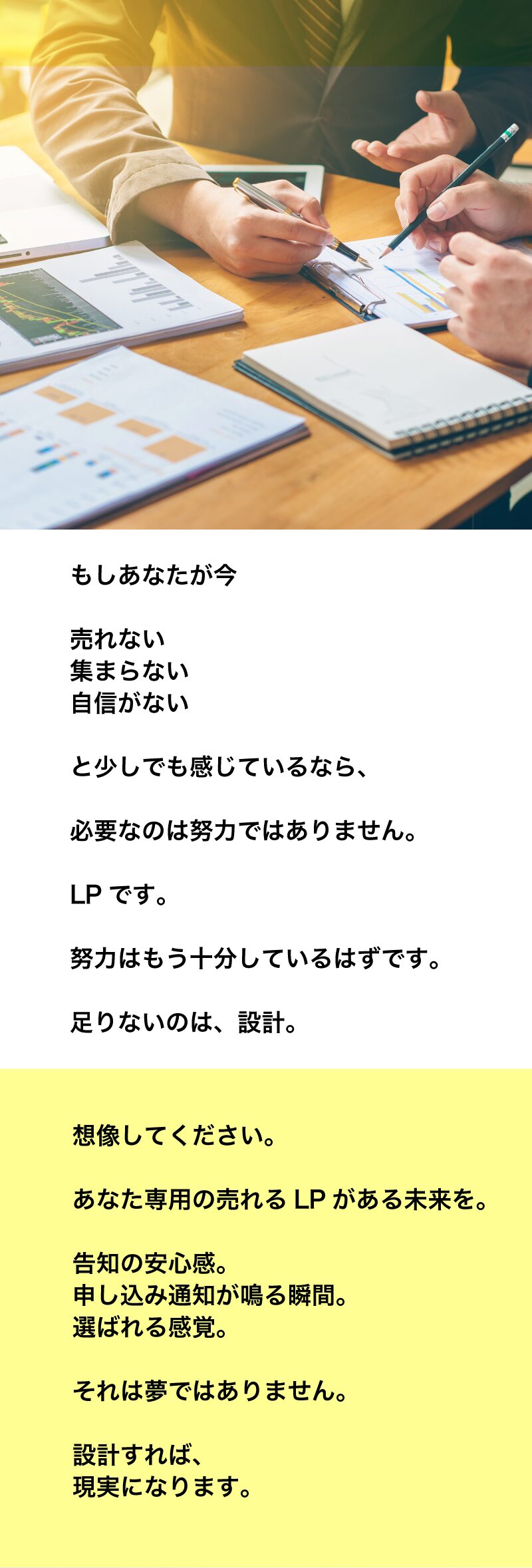 もしあなたが今

売れない
集まらない
自信がない

と少しでも感じているなら、

必要なのは努力ではありません。

LPです。

努力はもう十分しているはずです。

足りないのは、設計。

想像してください。

あなた専用の売れるLPがある未来を。

告知の安心感。
申し込み通知が鳴る瞬間。
選ばれる感覚。

それは夢ではありません。

設計すれば、
現実になります。